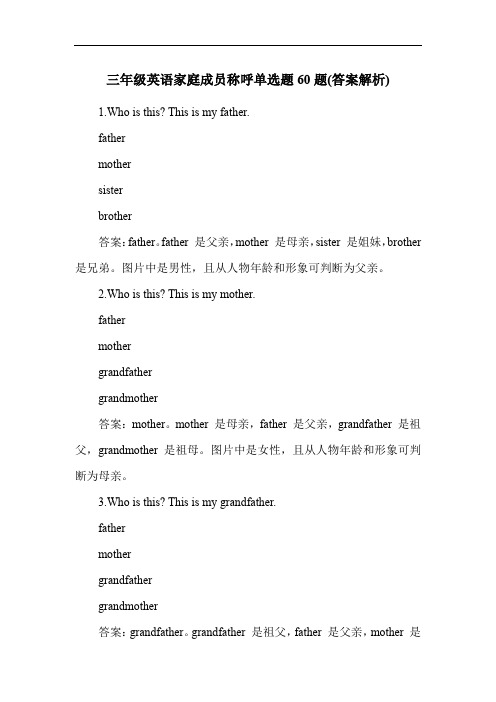 三年级英语家庭成员称呼单选题 60 题(答案解析)

1.Who is this? This is my father.

father

mother

sister

brother

答案：father。father 是父亲，mother 是母亲，sister 是姐妹，brother 是兄弟。图片中是男性，且从人物年龄和形象可判断为父亲。

2.Who is this? This is my mother.

father

mother

grandfather

grandmother

答案：mother。mother 是母亲，father 是父亲，grandfather 是祖父，grandmother 是祖母。图片中是女性，且从人物年龄和形象可判断为母亲。

3.Who is this? This is my grandfather.

father

mother

grandfather

grandmother

答案：grandfather。grandfather 是祖父，father 是父亲，mother 是